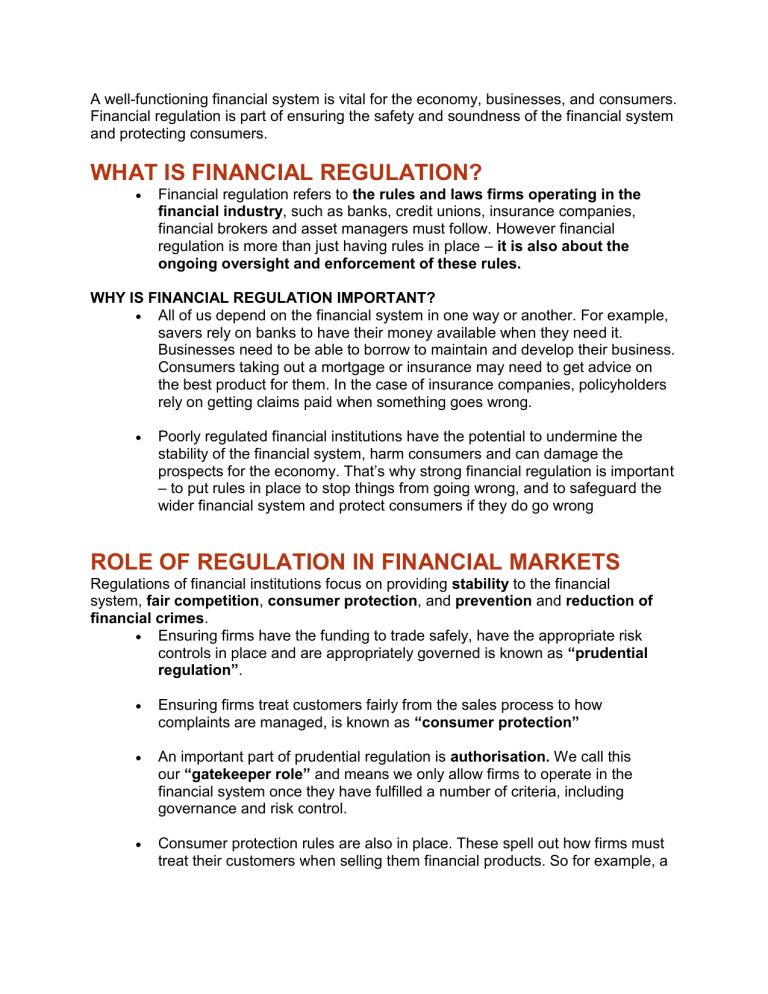 A well-functioning financial system is vital for the economy, businesses, and consumers. Financial regulation is part of ensuring the safety and soundness of the financial system and protecting consumers.

WHAT IS FINANCIAL REGULATION?

• Financial regulation refers to the rules and laws firms operating in the financial industry, such as banks, credit unions, insurance companies, financial brokers and asset managers must follow. However financial regulation is more than just having rules in place – it is also about the ongoing oversight and enforcement of these rules.

WHY IS FINANCIAL REGULATION IMPORTANT?

• All of us depend on the financial system in one way or another. For example, savers rely on banks to have their money available when they need it. Businesses need to be able to borrow to maintain and develop their business. Consumers taking out a mortgage or insurance may need to get advice on the best product for them. In the case of insurance companies, policyholders rely on getting claims paid when something goes wrong.

• Poorly regulated financial institutions have the potential to undermine the stability of the financial system, harm consumers and can damage the prospects for the economy. That's why strong financial regulation is important – to put rules in place to stop things from going wrong, and to safeguard the wider financial system and protect consumers if they do go wrong

ROLE OF REGULATION IN FINANCIAL MARKETS

Regulations of financial institutions focus on providing stability to the financial system, fair competition, consumer protection, and prevention and reduction of financial crimes.

• Ensuring firms have the funding to trade safely, have the appropriate risk controls in place and are appropriately governed is known as "prudential regulation".

• Ensuring firms treat customers fairly from the sales process to how complaints are managed, is known as "consumer protection"

• An important part of prudential regulation is authorisation. We call this our "gatekeeper role" and means we only allow firms to operate in the financial system once they have fulfilled a number of criteria, including governance and risk control.

• Consumer protection rules are also in place. These spell out how firms must treat their customers when selling them financial products. So for example, a